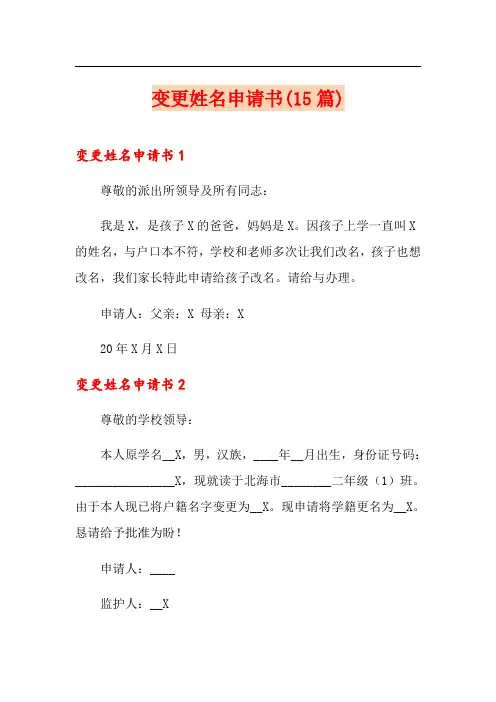 变更姓名申请书(15篇)

变更姓名申请书1

尊敬的派出所领导及所有同志：

我是X，是孩子X的爸爸，妈妈是X。因孩子上学一直叫X的姓名，与户口本不符，学校和老师多次让我们改名，孩子也想改名，我们家长特此申请给孩子改名。请给与办理。

申请人：父亲：X 母亲：X

20年X月X日

变更姓名申请书2

尊敬的学校领导：

本人原学名__X，男，汉族，____年__月出生，身份证号码：________________X，现就读于北海市________二年级（1）班。由于本人现已将户籍名字变更为__X。现申请将学籍更名为__X。恳请给予批准为盼！

申请人：____

监护人：__X